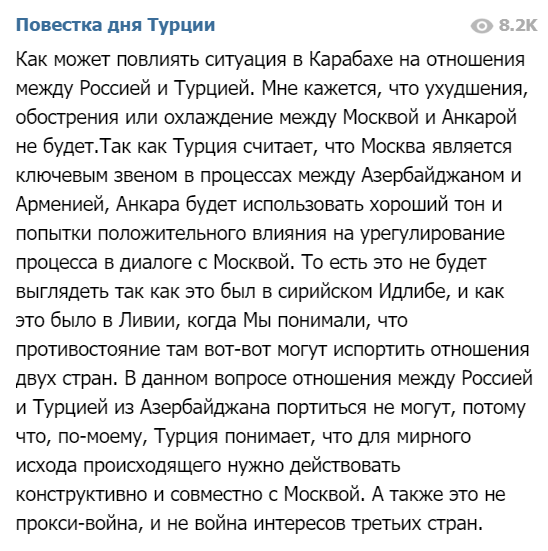 Повестка дня Турции

8.2K

Как может повлиять ситуация в Карабахе на отношения между Россией и Турцией. Мне кажется, что ухудшения, обострения или охлаждение между Москвой и Анкарой не будет.Так как Турция считает, что Москва является ключевым звеном в процессах между Азербайджаном и Арменией, Анкара будет использовать хороший тон и попытки положительного влияния на урегулирование процесса в диалоге с Москвой. То есть это не будет выглядеть так как это был в сирийском Идлибе, и как это было в Ливии, когда Мы понимали, что противостояние там вот-вот могут испортить отношения двух стран. В данном вопросе отношения между Россией и Турцией из Азербайджана портиться не могут, потому что, по-моему, Турция понимает, что для мирного исхода происходящего нужно действовать конструктивно и совместно с Москвой. А также это не прокси-война, и не война интересов третьих стран.